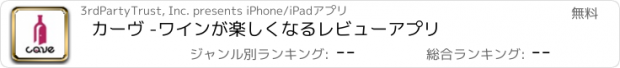 cave

3rdPartyTrust, Inc. presents iPhone/iPadアプリ

無料

カーヴ -ワインが楽しくなるレビューアプリ

ジャンル別ランキング: --

総合ランキング: --